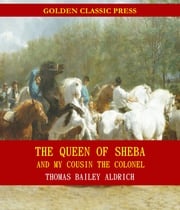 GOLDEN CLASSIC PRESS

THE QUEEN OF SHEBA
AND MY COUSIN THE COLONEL
THOMAS BAILEY ALDRICH